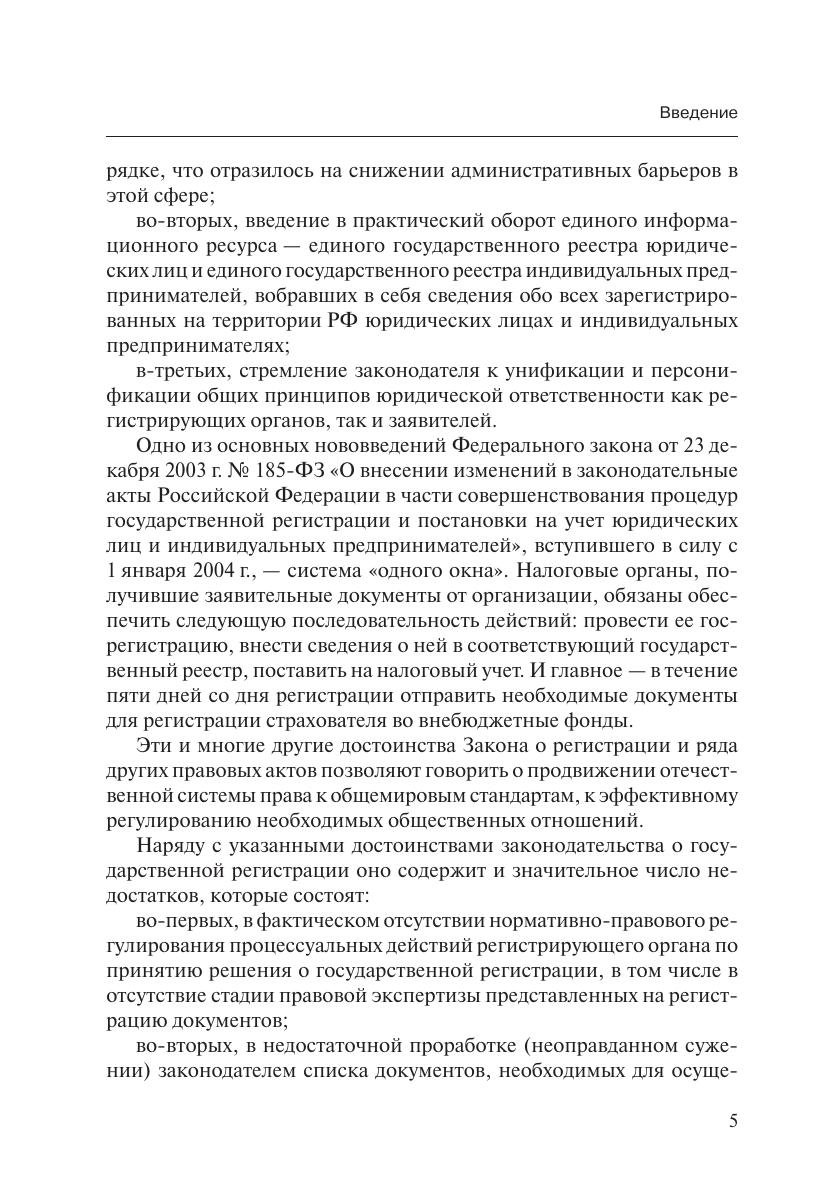 Введение

рядке, что отразилось на снижении административных барьеров в этой сфере;

во-вторых, введение в практический оборот единого информационного ресурса — единого государственного реестра юридических лиц и единого государственного реестра индивидуальных предпринимателей, вобравших в себя сведения обо всех зарегистрированных на территории РФ юридических лицах и индивидуальных предпринимателях;

в-третьих, стремление законодателя к унификации и персонификации общих принципов юридической ответственности как регистрирующих органов, так и заявителей.

Одно из основных нововведений Федерального закона от 23 декабря 2003 г. № 185-ФЗ «О внесении изменений в законодательные акты Российской Федерации в части совершенствования процедур государственной регистрации и постановки на учет юридических лиц и индивидуальных предпринимателей», вступившего в силу с 1 января 2004 г., — система «одного окна». Налоговые органы, получившие заявительные документы от организации, обязаны обеспечить следующую последовательность действий: провести ее госрегистрацию, внести сведения о ней в соответствующий государственный реестр, поставить на налоговый учет. И главное — в течение пяти дней со дня регистрации отправить необходимые документы для регистрации страхователя во внебюджетные фонды.

Эти и многие другие достоинства Закона о регистрации и ряда других правовых актов позволяют говорить о продвижении отечественной системы права к общемировым стандартам, к эффективному регулированию необходимых общественных отношений.

Наряду с указанными достоинствами законодательства о государственной регистрации оно содержит и значительное число недостатков, которые состоят:

во-первых, в фактическом отсутствии нормативно-правового регулирования процессуальных действий регистрирующего органа по принятию решения о государственной регистрации, в том числе в отсутствие стадии правовой экспертизы представленных на регистрацию документов;

во-вторых, в недостаточной проработке (неоправданном сужении) законодателем списка документов, необходимых для осуще-

5